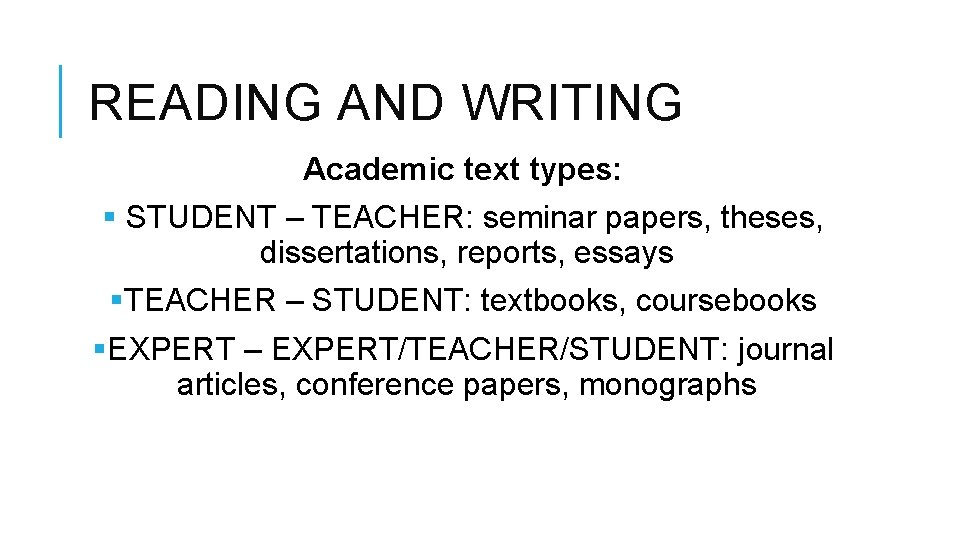 READING AND WRITING

Academic text types:

• STUDENT – TEACHER: seminar papers, theses, dissertations, reports, essays

• TEACHER – STUDENT: textbooks, coursebooks

• EXPERT – EXPERT/TEACHER/STUDENT: journal articles, conference papers, monographs